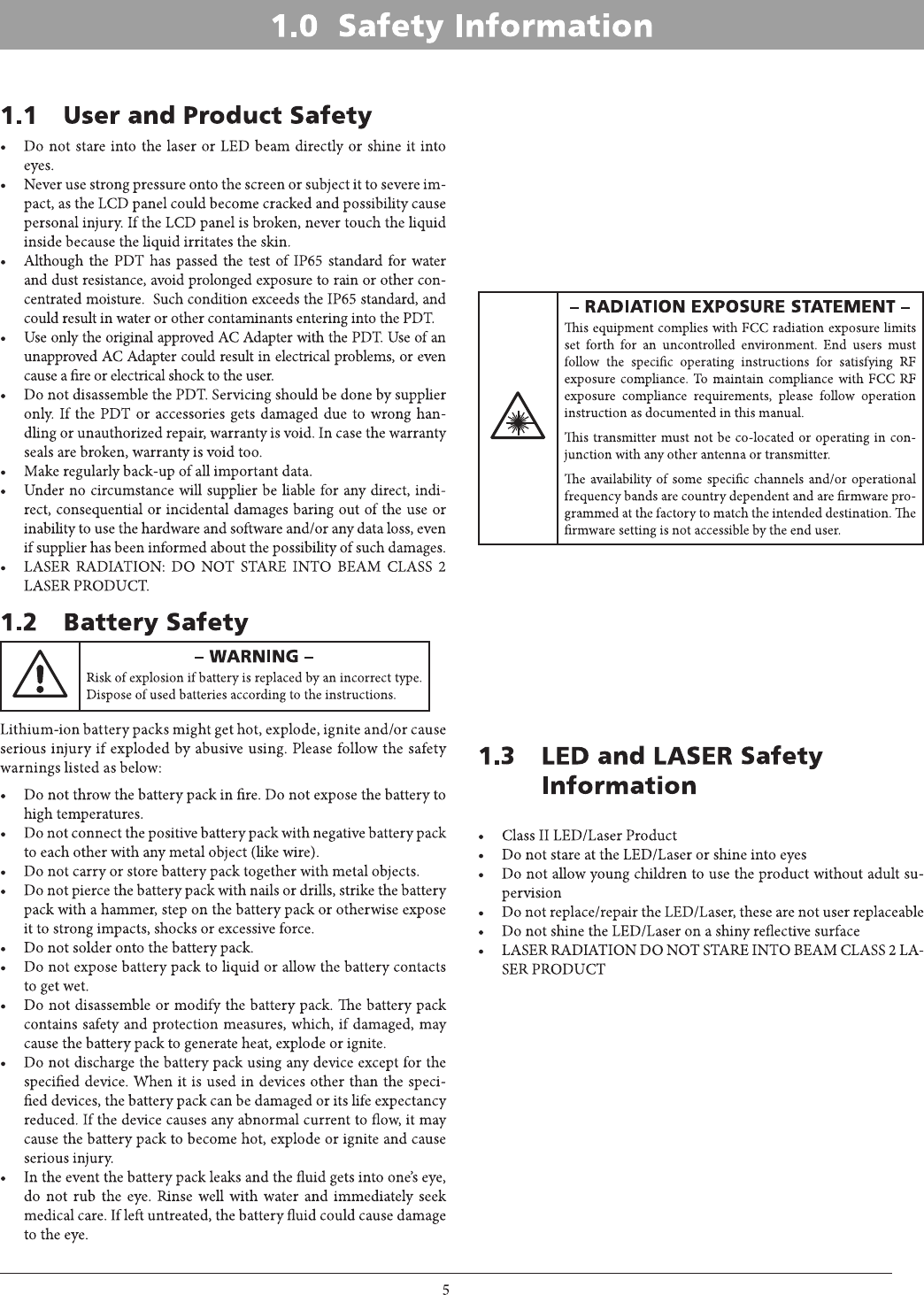 1.0 Safety Information

1.1 User and Product Safety

• Do not stare into the laser or LED beam directly or shine it into eyes.
• Never use strong pressure onto the screen or subject it to severe impact, as the LCD panel could become cracked and possibility cause personal injury. If the LCD panel is broken, never touch the liquid inside because the liquid irritates the skin.
• Although the PDT has passed the test of IP65 standard for water and dust resistance, avoid prolonged exposure to rain or other concentrated moisture. Such condition exceeds the IP65 standard, and could result in water or other contaminants entering into the PDT.
• Use only the original approved AC Adapter with the PDT. Use of an unapproved AC Adapter could result in electrical problems, or even cause a fire or electrical shock to the user.
• Do not disassemble the PDT. Servicing should be done by supplier only. If the PDT or accessories gets damaged due to wrong handling or unauthorized repair, warranty is void. In case the warranty seals are broken, warranty is void too.
• Make regularly back-up of all important data.
• Under no circumstance will supplier be liable for any direct, indirect, consequential or incidental damages baring out of the use or inability to use the hardware and software and/or any data loss, even if supplier has been informed about the possibility of such damages.
• LASER RADIATION: DO NOT STARE INTO BEAM CLASS 2 LASER PRODUCT.

1.2 Battery Safety

– WARNING –
Risk of explosion if battery is replaced by an incorrect type. Dispose of used batteries according to the instructions.

Lithium-ion battery packs might get hot, explode, ignite and/or cause serious injury if exploded by abusive using. Please follow the safety warnings listed as below:

• Do not throw the battery pack in fire. Do not expose the battery to high temperatures.
• Do not connect the positive battery pack with negative battery pack to each other with any metal object (like wire).
• Do not carry or store battery pack together with metal objects.
• Do not pierce the battery pack with nails or drills, strike the battery pack with a hammer, step on the battery pack or otherwise expose it to strong impacts, shocks or excessive force.
• Do not solder onto the battery pack.
• Do not expose battery pack to liquid or allow the battery contacts to get wet.
• Do not disassemble or modify the battery pack. The battery pack contains safety and protection measures, which, if damaged, may cause the battery pack to generate heat, explode or ignite.
• Do not discharge the battery pack using any device except for the specified device. When it is used in devices other than the specified devices, the battery pack can be damaged or its life expectancy reduced. If the device causes any abnormal current to flow, it may cause the battery pack to become hot, explode or ignite and cause serious injury.
• In the event the battery pack leaks and the fluid gets into one's eye, do not rub the eye. Rinse well with water and immediately seek medical care. If left untreated, the battery fluid could cause damage to the eye.

– RADIATION EXPOSURE STATEMENT –
This equipment complies with FCC radiation exposure limits set forth for an uncontrolled environment. End users must follow the specific operating instructions for satisfying RF exposure compliance. To maintain compliance with FCC RF exposure compliance requirements, please follow operation instruction as documented in this manual.

This transmitter must not be co-located or operating in conjunction with any other antenna or transmitter.

The availability of some specific channels and/or operational frequency bands are country dependent and are firmware programmed at the factory to match the intended destination. The firmware setting is not accessible by the end user.

1.3 LED and LASER Safety Information

• Class II LED/Laser Product
• Do not stare at the LED/Laser or shine into eyes
• Do not allow young children to use the product without adult supervision
• Do not replace/repair the LED/Laser, these are not user replaceable
• Do not shine the LED/Laser on a shiny reflective surface
• LASER RADIATION DO NOT STARE INTO BEAM CLASS 2 LASER PRODUCT

5